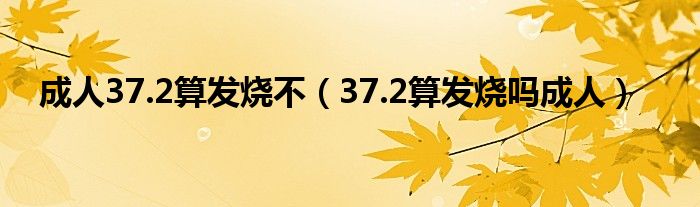 成人37.2算发烧不（37.2算发烧吗成人）